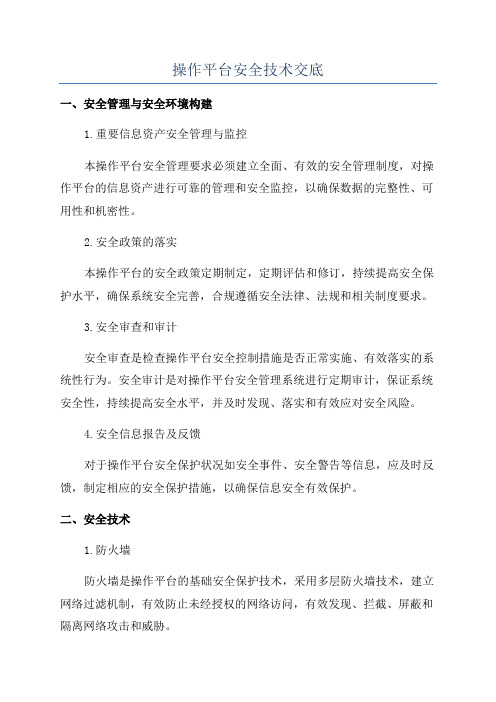 操作平台安全技术交底

一、安全管理与安全环境构建

1.重要信息资产安全管理与监控

本操作平台安全管理要求必须建立全面、有效的安全管理制度，对操作平台的信息资产进行可靠的管理和安全监控，以确保数据的完整性、可用性和机密性。

2.安全政策的落实

本操作平台的安全政策定期制定，定期评估和修订，持续提高安全保护水平，确保系统安全完善，合规遵循安全法律、法规和相关制度要求。

3.安全审查和审计

安全审查是检查操作平台安全控制措施是否正常实施、有效落实的系统性行为。安全审计是对操作平台安全管理系统进行定期审计，保证系统安全性，持续提高安全水平，并及时发现、落实和有效应对安全风险。

4.安全信息报告及反馈

对于操作平台安全保护状况如安全事件、安全警告等信息，应及时反馈，制定相应的安全保护措施，以确保信息安全有效保护。

二、安全技术

1.防火墙

防火墙是操作平台的基础安全保护技术，采用多层防火墙技术，建立网络过滤机制，有效防止未经授权的网络访问，有效发现、拦截、屏蔽和隔离网络攻击和威胁。